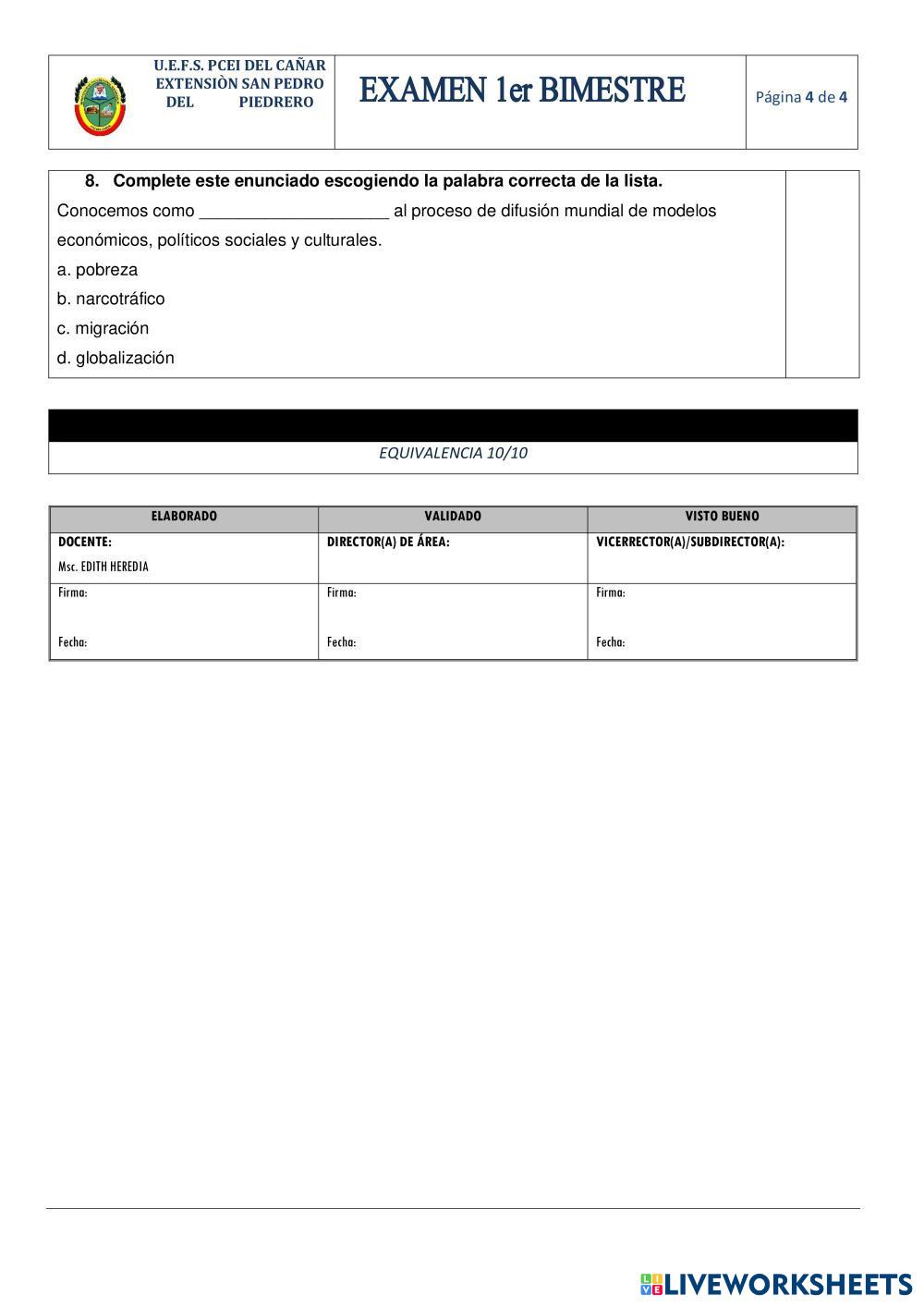 U.E.F.S. PCEI DEL CAÑAR EXTENSIÒN SAN PEDRO DEL PIEDRERO

EXAMEN 1er BIMESTRE

Página 4 de 4

8. Complete este enunciado escogiendo la palabra correcta de la lista.

Conocemos como ____________________ al proceso de difusión mundial de modelos económicos, políticos sociales y culturales.

a. pobreza

b. narcotráfico

c. migración

d. globalización

EQUIVALENCIA 10/10

| ELABORADO | VALIDADO | VISTO BUENO |
|---|---|---|
| DOCENTE: Msc. EDITH HEREDIA | DIRECTOR(A) DE ÁREA: | VICERRECTOR(A)/SUBDIRECTOR(A): |
| Firma: Fecha: | Firma: Fecha: | Firma: Fecha: |

LIVEWORKSHEETS